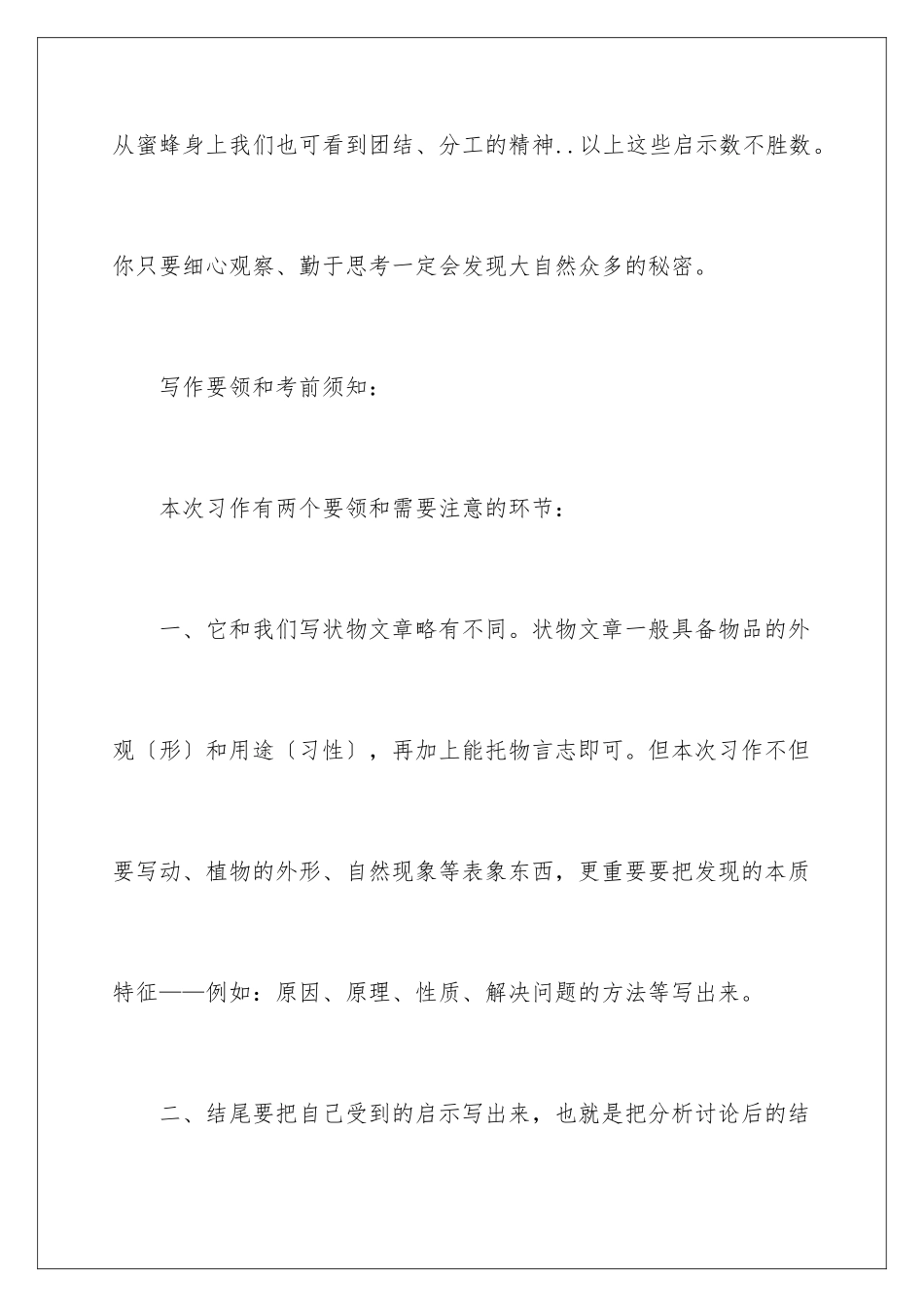 从蜜蜂身上我们也可看到团结、分工的精神..以上这些启示数不胜数。你只要细心观察、勤于思考一定会发现大自然众多的秘密。

写作要领和考前须知：

本次习作有两个要领和需要注意的环节：

一、它和我们写状物文章略有不同。状物文章一般具备物品的外观〔形〕和用途〔习性〕，再加上能托物言志即可。但本次习作不但要写动、植物的外形、自然现象等表象东西，更重要要把发现的本质特征——例如：原因、原理、性质、解决问题的方法等写出来。

二、结尾要把自己受到的启示写出来，也就是把分析讨论后的结